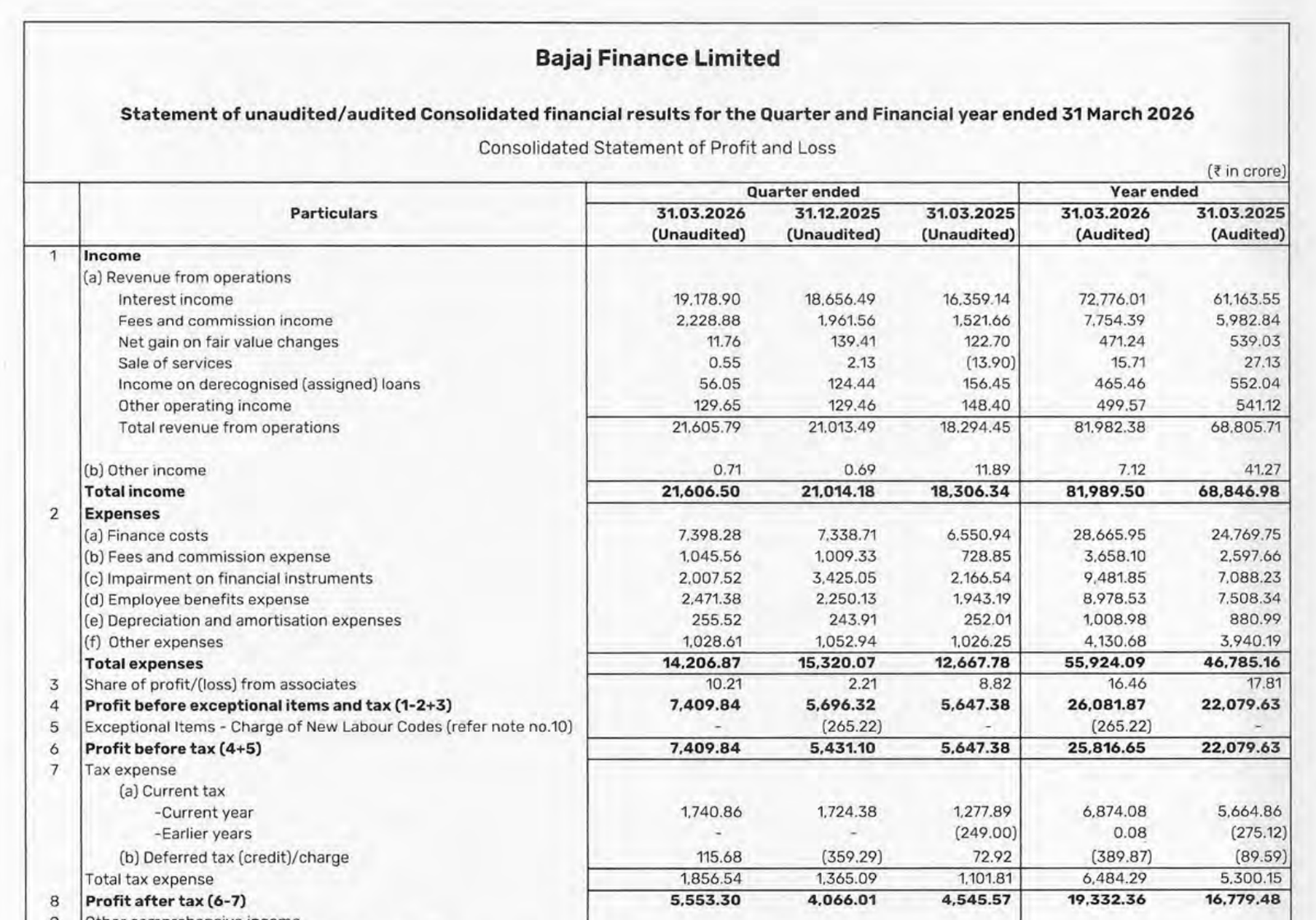 Bajaj Finance Limited

Statement of unaudited/audited Consolidated financial results for the Quarter and Financial year ended 31 March 2026

Consolidated Statement of Profit and Loss

(₹ in crore)

| | Particulars | Quarter ended 31.03.2026 (Unaudited) | Quarter ended 31.12.2025 (Unaudited) | Quarter ended 31.03.2025 (Unaudited) | Year ended 31.03.2026 (Audited) | Year ended 31.03.2025 (Audited) |
|---|---|---|---|---|---|---|
| 1 | Income | | | | | |
| | (a) Revenue from operations | | | | | |
| | Interest income | 19,178.90 | 18,656.49 | 16,359.14 | 72,776.01 | 61,163.55 |
| | Fees and commission income | 2,228.88 | 1,961.56 | 1,521.66 | 7,754.39 | 5,982.84 |
| | Net gain on fair value changes | 11.76 | 139.41 | 122.70 | 471.24 | 539.03 |
| | Sale of services | 0.55 | 2.13 | (13.90) | 15.71 | 27.13 |
| | Income on derecognised (assigned) loans | 56.05 | 124.44 | 156.45 | 465.46 | 552.04 |
| | Other operating income | 129.65 | 129.46 | 148.40 | 499.57 | 541.12 |
| | Total revenue from operations | 21,605.79 | 21,013.49 | 18,294.45 | 81,982.38 | 68,805.71 |
| | (b) Other income | 0.71 | 0.69 | 11.89 | 7.12 | 41.27 |
| | Total income | 21,606.50 | 21,014.18 | 18,306.34 | 81,989.50 | 68,846.98 |
| 2 | Expenses | | | | | |
| | (a) Finance costs | 7,398.28 | 7,338.71 | 6,550.94 | 28,665.95 | 24,769.75 |
| | (b) Fees and commission expense | 1,045.56 | 1,009.33 | 728.85 | 3,658.10 | 2,597.66 |
| | (c) Impairment on financial instruments | 2,007.52 | 3,425.05 | 2,166.54 | 9,481.85 | 7,088.23 |
| | (d) Employee benefits expense | 2,471.38 | 2,250.13 | 1,943.19 | 8,978.53 | 7,508.34 |
| | (e) Depreciation and amortisation expenses | 255.52 | 243.91 | 252.01 | 1,008.98 | 880.99 |
| | (f) Other expenses | 1,028.61 | 1,052.94 | 1,026.25 | 4,130.68 | 3,940.19 |
| | Total expenses | 14,206.87 | 15,320.07 | 12,667.78 | 55,924.09 | 46,785.16 |
| 3 | Share of profit/(loss) from associates | 10.21 | 2.21 | 8.82 | 16.46 | 17.81 |
| 4 | Profit before exceptional items and tax (1-2+3) | 7,409.84 | 5,696.32 | 5,647.38 | 26,081.87 | 22,079.63 |
| 5 | Exceptional Items - Charge of New Labour Codes (refer note no.10) | - | (265.22) | - | (265.22) | - |
| 6 | Profit before tax (4+5) | 7,409.84 | 5,431.10 | 5,647.38 | 25,816.65 | 22,079.63 |
| 7 | Tax expense | | | | | |
| | (a) Current tax | | | | | |
| | -Current year | 1,740.86 | 1,724.38 | 1,277.89 | 6,874.08 | 5,664.86 |
| | -Earlier years | - | - | (249.00) | 0.08 | (275.12) |
| | (b) Deferred tax (credit)/charge | 115.68 | (359.29) | 72.92 | (389.87) | (89.59) |
| | Total tax expense | 1,856.54 | 1,365.09 | 1,101.81 | 6,484.29 | 5,300.15 |
| 8 | Profit after tax (6-7) | 5,553.30 | 4,066.01 | 4,545.57 | 19,332.36 | 16,779.48 |